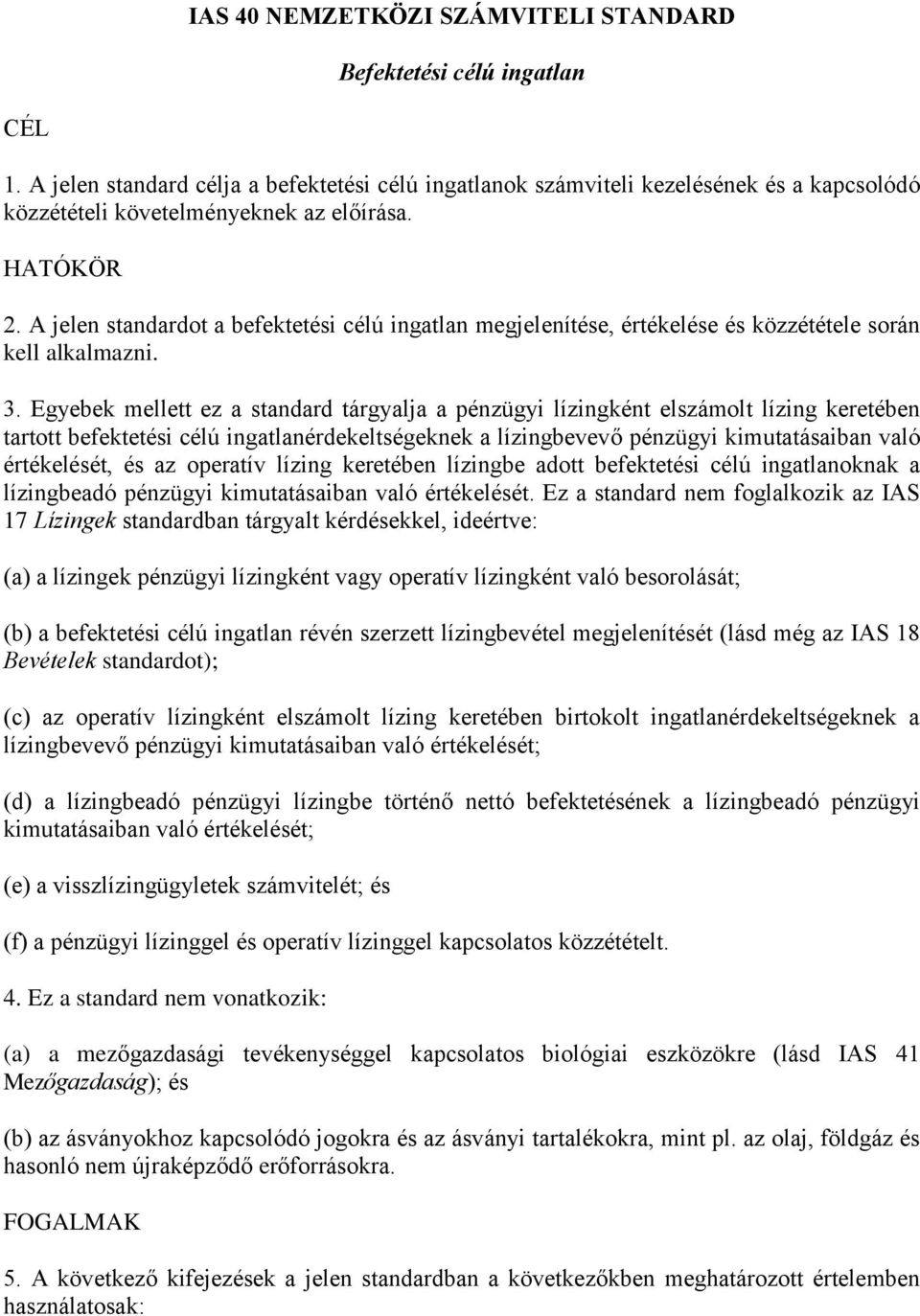 IAS 40 NEMZETKÖZI SZÁMVITELI STANDARD

Befektetési célú ingatlan

CÉL

1. A jelen standard célja a befektetési célú ingatlanok számviteli kezelésének és a kapcsolódó közzétételi követelményeknek az előírása.

HATÓKÖR

2. A jelen standardot a befektetési célú ingatlan megjelenítése, értékelése és közzététele során kell alkalmazni.

3. Egyebek mellett ez a standard tárgyalja a pénzügyi lízingként elszámolt lízing keretében tartott befektetési célú ingatlanérdekeltségeknek a lízingbevevő pénzügyi kimutatásaiban való értékelését, és az operatív lízing keretében lízingbe adott befektetési célú ingatlanoknak a lízingbeadó pénzügyi kimutatásaiban való értékelését. Ez a standard nem foglalkozik az IAS 17 Lízingek standardban tárgyalt kérdésekkel, ideértve:

(a) a lízingek pénzügyi lízingként vagy operatív lízingként való besorolását;

(b) a befektetési célú ingatlan révén szerzett lízingbevétel megjelenítését (lásd még az IAS 18 Bevételek standardot);

(c) az operatív lízingként elszámolt lízing keretében birtokolt ingatlanérdekeltségeknek a lízingbevevő pénzügyi kimutatásaiban való értékelését;

(d) a lízingbeadó pénzügyi lízingbe történő nettó befektetésének a lízingbeadó pénzügyi kimutatásaiban való értékelését;

(e) a visszlízingügyletek számvitelét; és

(f) a pénzügyi lízinggel és operatív lízinggel kapcsolatos közzétételt.

4. Ez a standard nem vonatkozik:

(a) a mezőgazdasági tevékenységgel kapcsolatos biológiai eszközökre (lásd IAS 41 Mezőgazdaság); és

(b) az ásványokhoz kapcsolódó jogokra és az ásványi tartalékokra, mint pl. az olaj, földgáz és hasonló nem újraképződő erőforrásokra.

FOGALMAK

5. A következő kifejezések a jelen standardban a következőkben meghatározott értelemben használatosak: